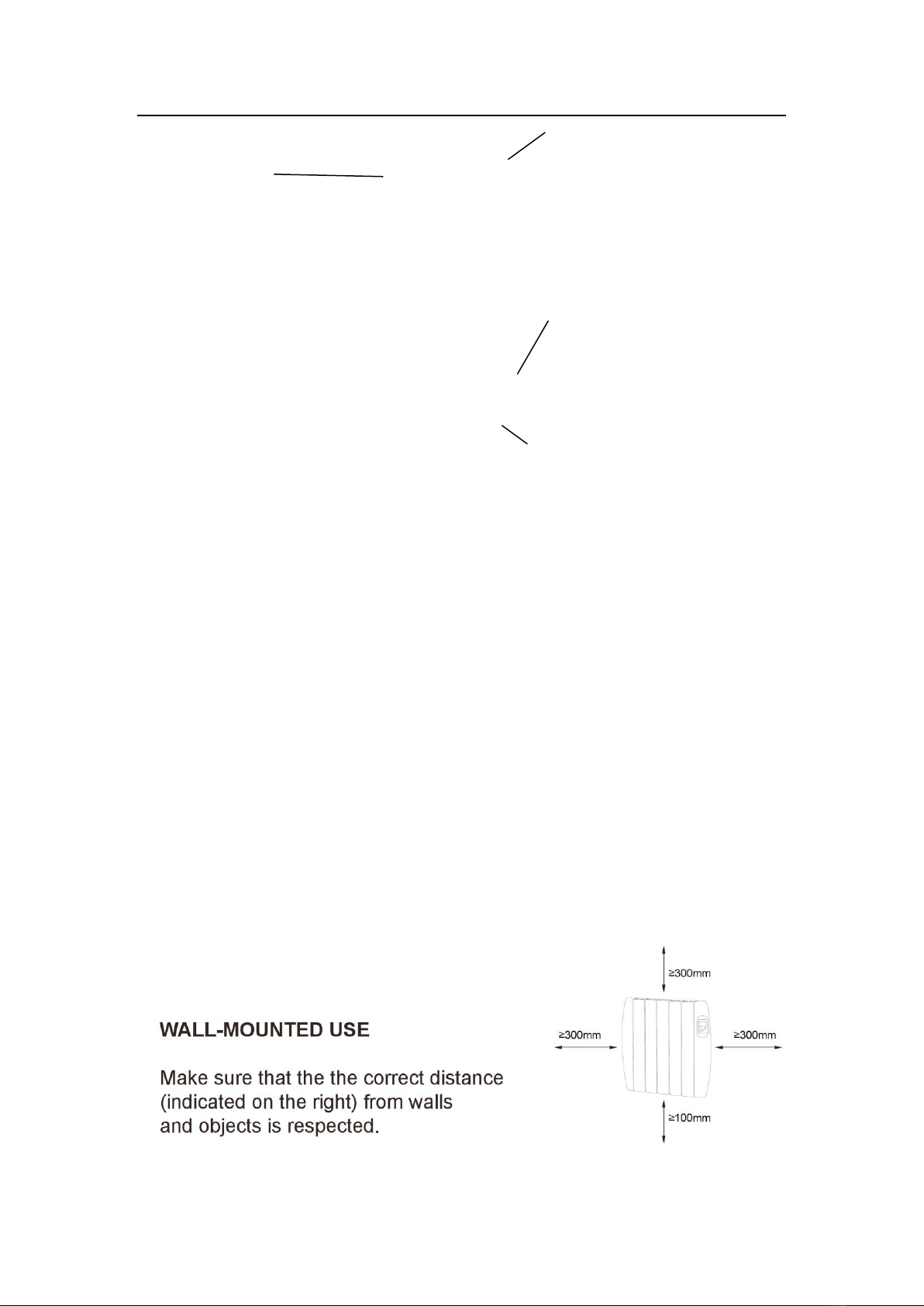 WALL-MOUNTED USE

Make sure that the the correct distance (indicated on the right) from walls and objects is respected.

≥300mm

≥300mm

≥300mm

≥100mm